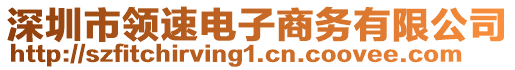 深圳市领速电子商务有限公司
http://szfitchirving1.cn.coovee.com